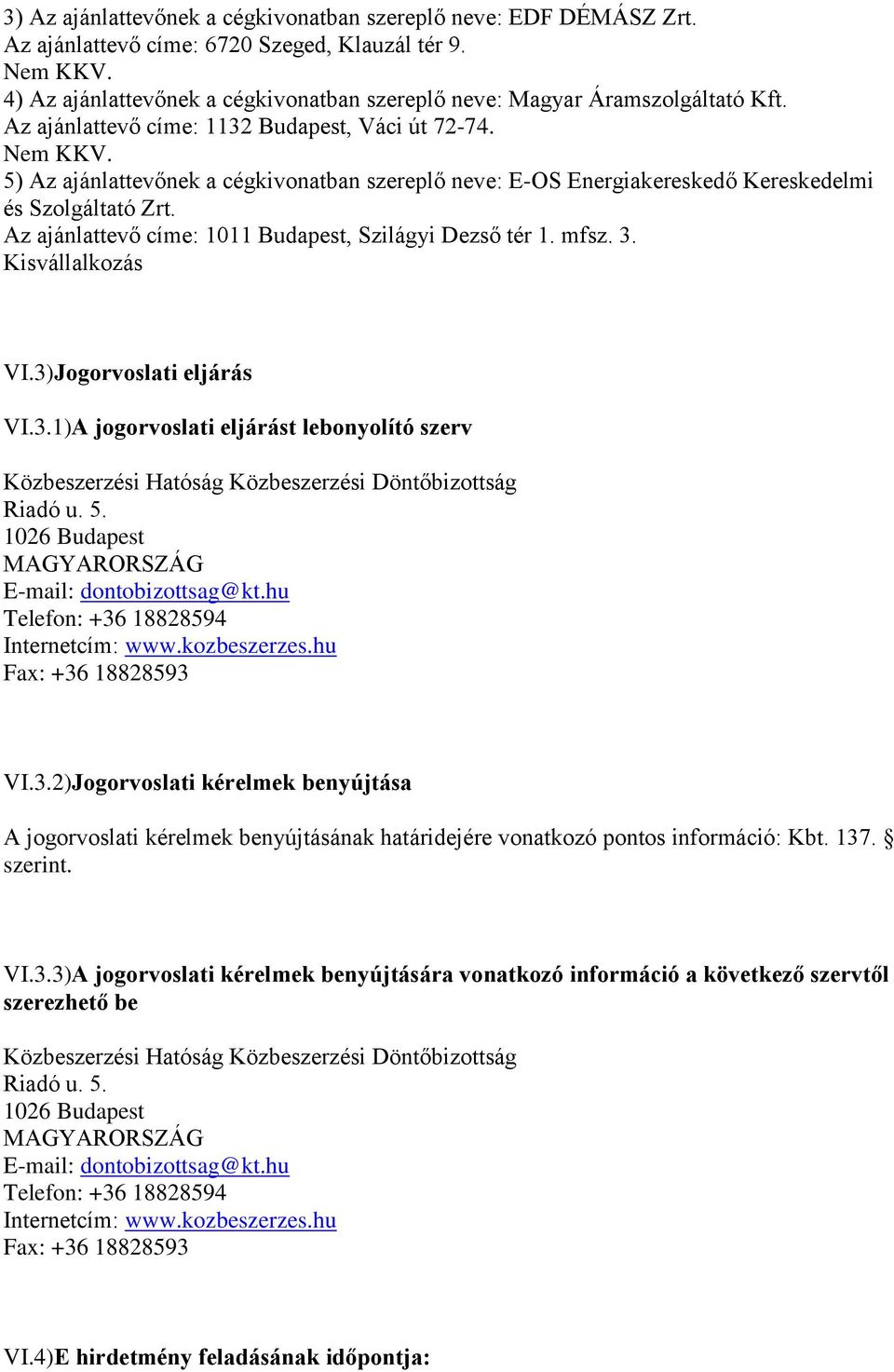 3) Az ajánlattevőnek a cégkivonatban szereplő neve: EDF DÉMÁSZ Zrt.
Az ajánlattevő címe: 6720 Szeged, Klauzál tér 9.
Nem KKV.
4) Az ajánlattevőnek a cégkivonatban szereplő neve: Magyar Áramszolgáltató Kft.
Az ajánlattevő címe: 1132 Budapest, Váci út 72-74.
Nem KKV.
5) Az ajánlattevőnek a cégkivonatban szereplő neve: E-OS Energiakereskedő Kereskedelmi és Szolgáltató Zrt.
Az ajánlattevő címe: 1011 Budapest, Szilágyi Dezső tér 1. mfsz. 3.
Kisvállalkozás

VI.3)Jogorvoslati eljárás

VI.3.1)A jogorvoslati eljárást lebonyolító szerv

Közbeszerzési Hatóság Közbeszerzési Döntőbizottság
Riadó u. 5.
1026 Budapest
MAGYARORSZÁG
E-mail: dontobizottsag@kt.hu
Telefon: +36 18828594
Internetcím: www.kozbeszerzes.hu
Fax: +36 18828593

VI.3.2)Jogorvoslati kérelmek benyújtása

A jogorvoslati kérelmek benyújtásának határidejére vonatkozó pontos információ: Kbt. 137. § szerint.

VI.3.3)A jogorvoslati kérelmek benyújtására vonatkozó információ a következő szervtől szerezhető be

Közbeszerzési Hatóság Közbeszerzési Döntőbizottság
Riadó u. 5.
1026 Budapest
MAGYARORSZÁG
E-mail: dontobizottsag@kt.hu
Telefon: +36 18828594
Internetcím: www.kozbeszerzes.hu
Fax: +36 18828593

VI.4)E hirdetmény feladásának időpontja: